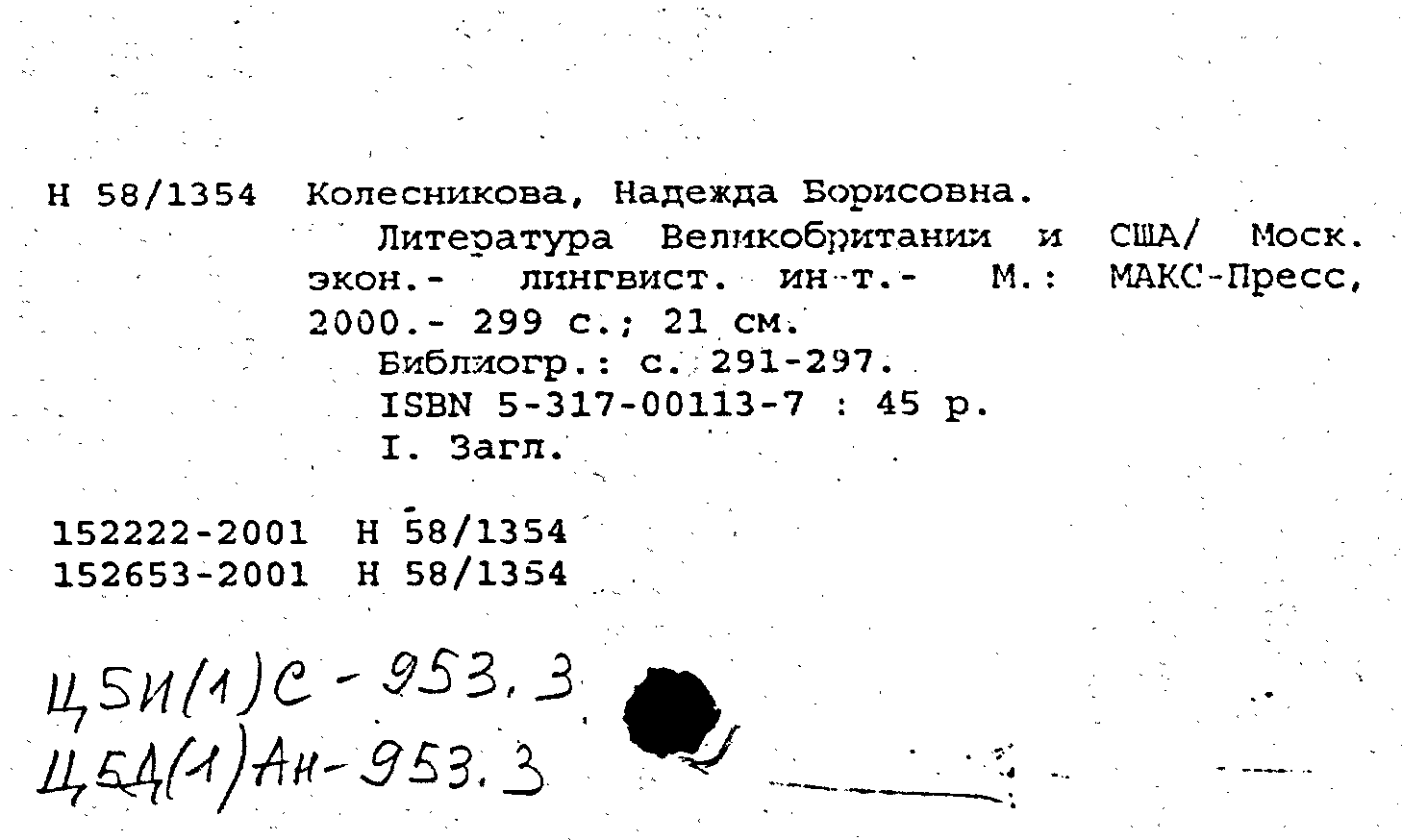 Н 58/1354 Колесникова, Надежда Борисовна.

Литература Великобритании и США/ Моск. экон.- лингвист. ин-т.- М.: МАКС-Пресс, 2000.- 299 с.; 21 см.

Библиогр.: с. 291-297.

ISBN 5-317-00113-7 : 45 р.

I. Загл.

152222-2001 Н 58/1354
152653-2001 Н 58/1354

Ц5И(1)С-953.3
Ц5Д(1)Ан-953.3